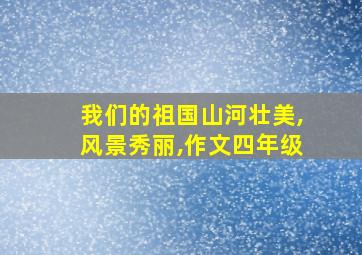 我们的祖国山河壮美,风景秀丽,作文四年级